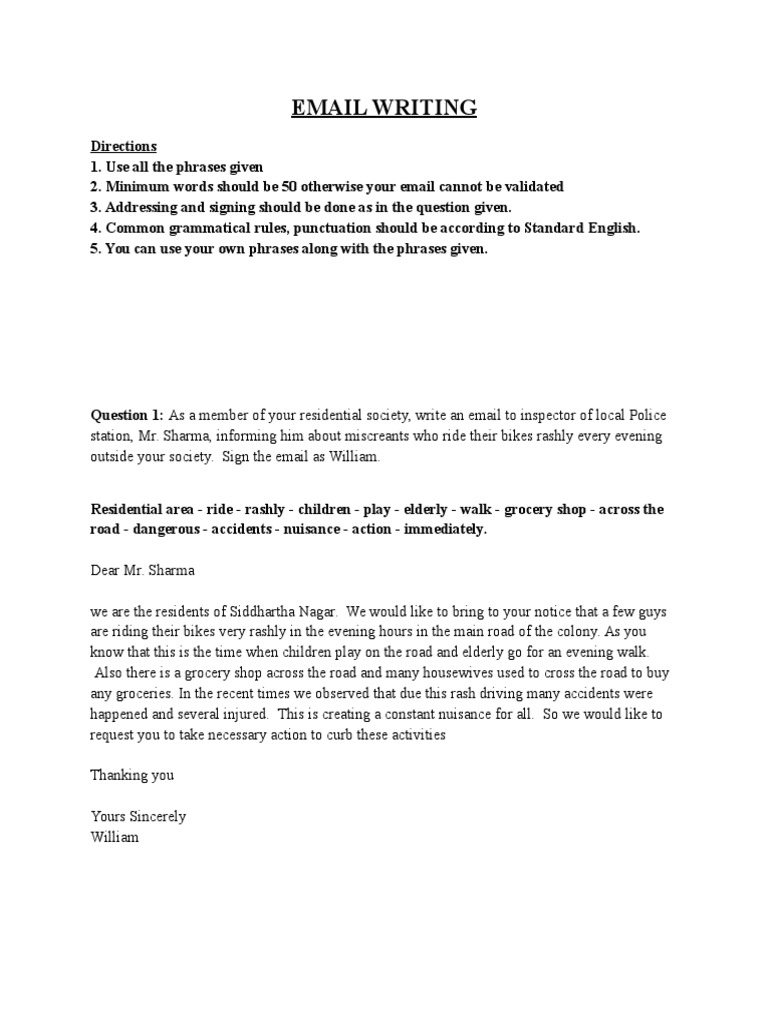 EMAIL WRITING

Directions
1. Use all the phrases given
2. Minimum words should be 50 otherwise your email cannot be validated
3. Addressing and signing should be done as in the question given.
4. Common grammatical rules, punctuation should be according to Standard English.
5. You can use your own phrases along with the phrases given.

Question 1: As a member of your residential society, write an email to inspector of local Police station, Mr. Sharma, informing him about miscreants who ride their bikes rashly every evening outside your society. Sign the email as William.

Residential area - ride - rashly - children - play - elderly - walk - grocery shop - across the road - dangerous - accidents - nuisance - action - immediately.

Dear Mr. Sharma

we are the residents of Siddhartha Nagar. We would like to bring to your notice that a few guys are riding their bikes very rashly in the evening hours in the main road of the colony. As you know that this is the time when children play on the road and elderly go for an evening walk. Also there is a grocery shop across the road and many housewives used to cross the road to buy any groceries. In the recent times we observed that due this rash driving many accidents were happened and several injured. This is creating a constant nuisance for all. So we would like to request you to take necessary action to curb these activities

Thanking you

Yours Sincerely
William